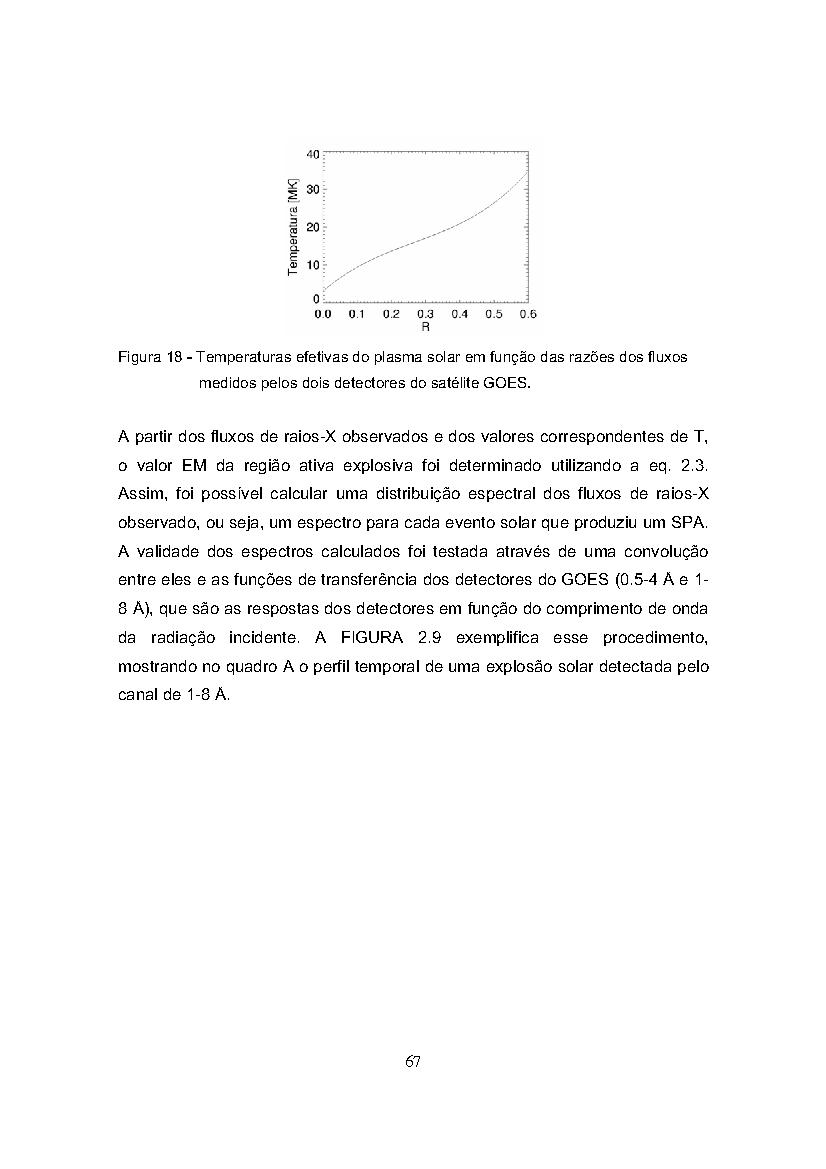 40
30
20
10
0
Temperatura [MK]
0.0 0.1 0.2 0.3 0.4 0.5 0.6
R

Figura 18 - Temperaturas efetivas do plasma solar em função das razões dos fluxos medidos pelos dois detectores do satélite GOES.

A partir dos fluxos de raios-X observados e dos valores correspondentes de T, o valor EM da região ativa explosiva foi determinado utilizando a eq. 2.3. Assim, foi possível calcular uma distribuição espectral dos fluxos de raios-X observado, ou seja, um espectro para cada evento solar que produziu um SPA. A validade dos espectros calculados foi testada através de uma convolução entre eles e as funções de transferência dos detectores do GOES (0.5-4 Å e 1-8 Å), que são as respostas dos detectores em função do comprimento de onda da radiação incidente. A FIGURA 2.9 exemplifica esse procedimento, mostrando no quadro A o perfil temporal de uma explosão solar detectada pelo canal de 1-8 Å.

67